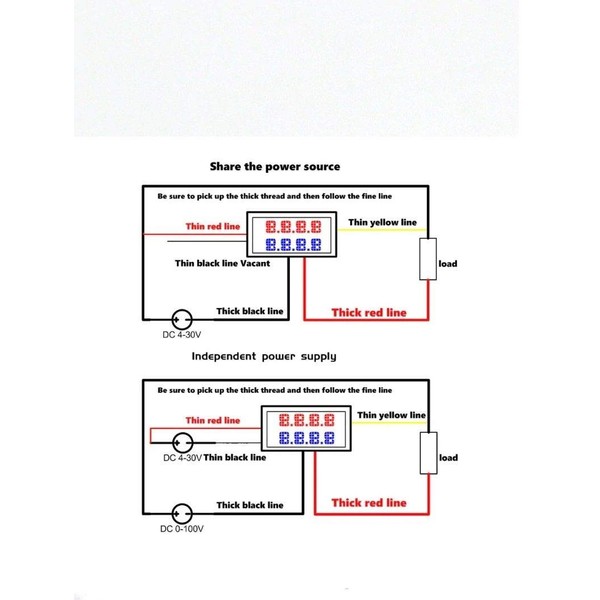 Share the power source

Be sure to pick up the thick thread and then follow the fine line

Thin red line

8.8.8.8

8.8.8.8

Thin yellow line

Thin black line Vacant

load

Thick black line

Thick red line

DC 4-30V

Independent power supply

Be sure to pick up the thick thread and then follow the fine line

Thin red line

8.8.8.8

8.8.8.8

Thin yellow line

DC 4-30V Thin black line

load

Thick black line

Thick red line

DC 0-100V